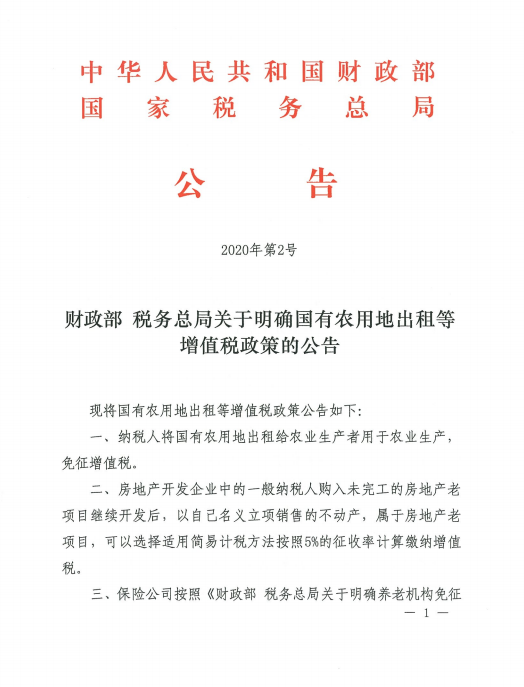 中华人民共和国财政部
国家税务总局

公告

2020年第2号

财政部 税务总局关于明确国有农用地出租等增值税政策的公告

现将国有农用地出租等增值税政策公告如下:

一、纳税人将国有农用地出租给农业生产者用于农业生产,免征增值税。

二、房地产开发企业中的一般纳税人购入未完工的房地产老项目继续开发后,以自己名义立项销售的不动产,属于房地产老项目,可以选择适用简易计税方法按照5%的征收率计算缴纳增值税。

三、保险公司按照《财政部 税务总局关于明确养老机构免征

— 1 —